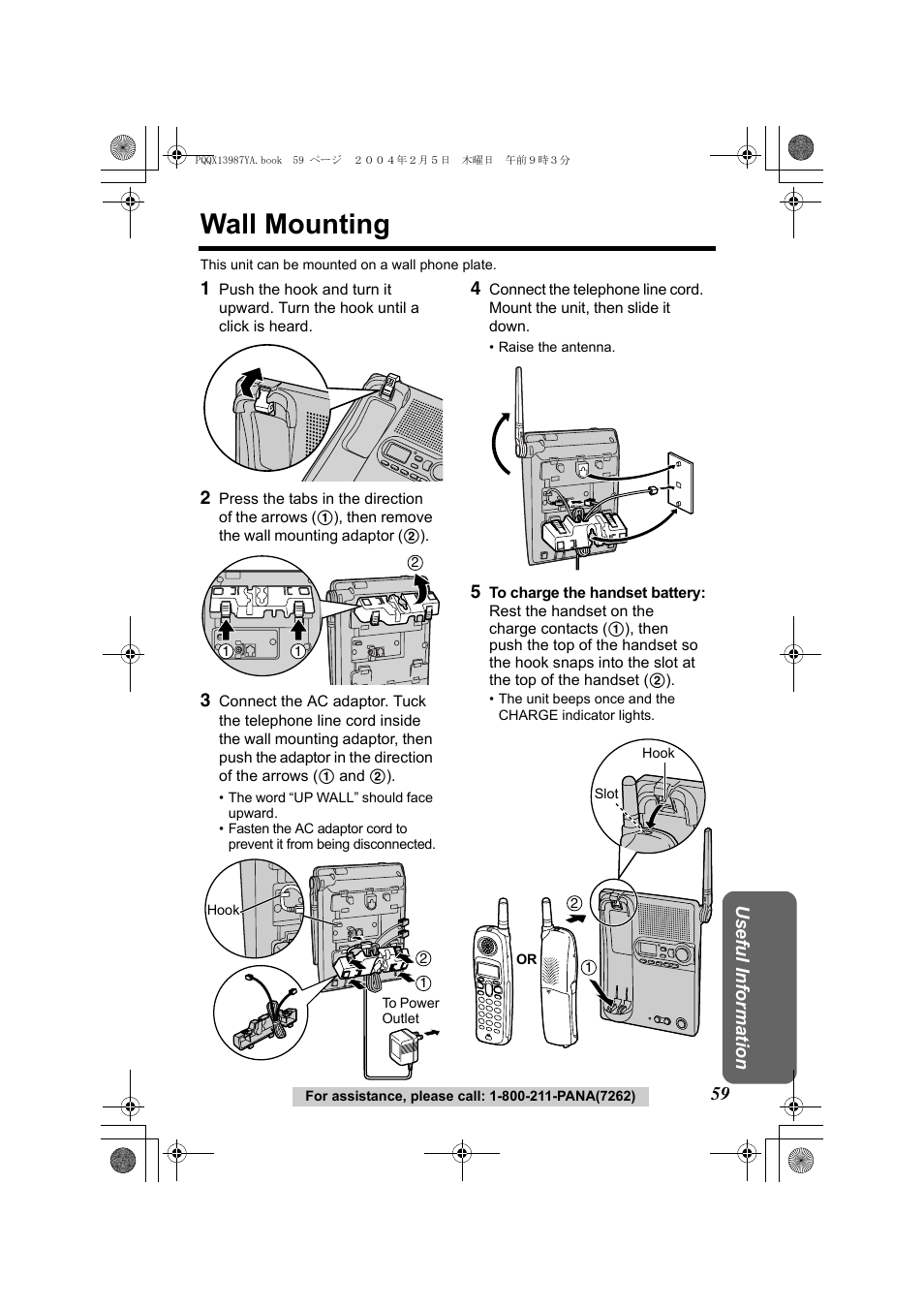 PQQX13987YA.book 59 ページ ２００４年２月５日 木曜日 午前９時３分

Wall Mounting

This unit can be mounted on a wall phone plate.

1 Push the hook and turn it upward. Turn the hook until a click is heard.

2 Press the tabs in the direction of the arrows (①), then remove the wall mounting adaptor (②).

② ① ①

3 Connect the AC adaptor. Tuck the telephone line cord inside the wall mounting adaptor, then push the adaptor in the direction of the arrows (① and ②).
• The word “UP WALL” should face upward.
• Fasten the AC adaptor cord to prevent it from being disconnected.

Hook ② ① To Power Outlet

4 Connect the telephone line cord. Mount the unit, then slide it down.
• Raise the antenna.

5 To charge the handset battery: Rest the handset on the charge contacts (①), then push the top of the handset so the hook snaps into the slot at the top of the handset (②).
• The unit beeps once and the CHARGE indicator lights.

Hook Slot ② OR ①

Useful Information

For assistance, please call: 1-800-211-PANA(7262)

59